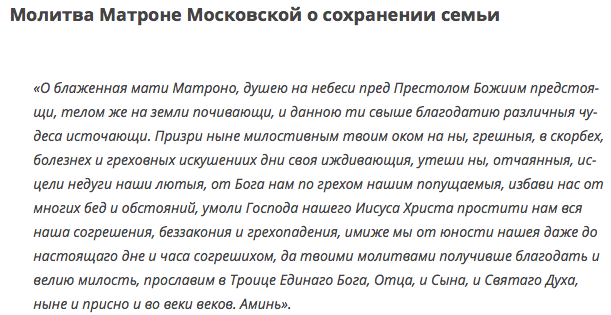 Молитва Матроне Московской о сохранении семьи

«О блаженная мати Матроно, душею на небеси пред Престолом Божиим предстоящи, телом же на земли почивающи, и данною ти свыше благодатию различныя чудеса источающи. Призри ныне милостивным твоим оком на ны, грешныя, в скорбех, болезнех и греховных искушениих дни своя иждивающия, утеши ны, отчаянныя, исцели недуги наши лютыя, от Бога нам по грехом нашим попущаемыя, избави нас от многих бед и обстояний, умоли Господа нашего Иисуса Христа простити нам вся наша согрешения, беззакония и грехопадения, имиже мы от юности нашея даже до настоящаго дне и часа согрешихом, да твоими молитвами получивше благодать и велию милость, прославим в Троице Единаго Бога, Отца, и Сына, и Святаго Духа, ныне и присно и во веки веков. Аминь».